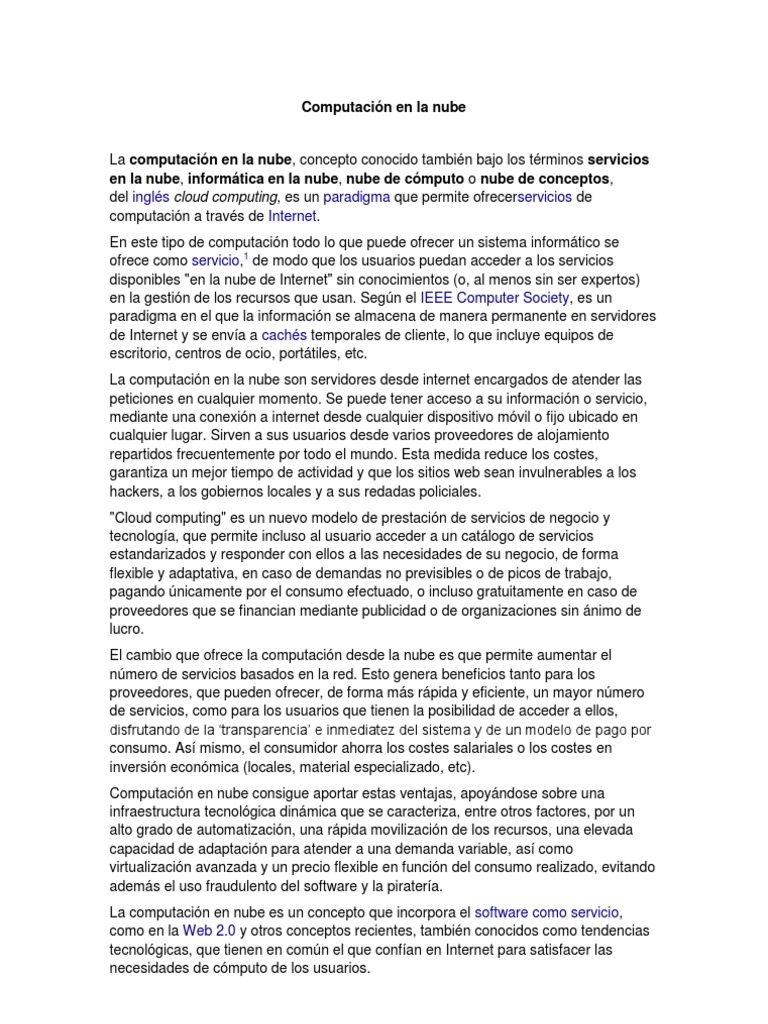 Computación en la nube

La computación en la nube, concepto conocido también bajo los términos servicios en la nube, informática en la nube, nube de cómputo o nube de conceptos, del inglés cloud computing, es un paradigma que permite ofrecerservicios de computación a través de Internet.

En este tipo de computación todo lo que puede ofrecer un sistema informático se ofrece como servicio,$^{1}$ de modo que los usuarios puedan acceder a los servicios disponibles "en la nube de Internet" sin conocimientos (o, al menos sin ser expertos) en la gestión de los recursos que usan. Según el IEEE Computer Society, es un paradigma en el que la información se almacena de manera permanente en servidores de Internet y se envía a cachés temporales de cliente, lo que incluye equipos de escritorio, centros de ocio, portátiles, etc.

La computación en la nube son servidores desde internet encargados de atender las peticiones en cualquier momento. Se puede tener acceso a su información o servicio, mediante una conexión a internet desde cualquier dispositivo móvil o fijo ubicado en cualquier lugar. Sirven a sus usuarios desde varios proveedores de alojamiento repartidos frecuentemente por todo el mundo. Esta medida reduce los costes, garantiza un mejor tiempo de actividad y que los sitios web sean invulnerables a los hackers, a los gobiernos locales y a sus redadas policiales.

"Cloud computing" es un nuevo modelo de prestación de servicios de negocio y tecnología, que permite incluso al usuario acceder a un catálogo de servicios estandarizados y responder con ellos a las necesidades de su negocio, de forma flexible y adaptativa, en caso de demandas no previsibles o de picos de trabajo, pagando únicamente por el consumo efectuado, o incluso gratuitamente en caso de proveedores que se financian mediante publicidad o de organizaciones sin ánimo de lucro.

El cambio que ofrece la computación desde la nube es que permite aumentar el número de servicios basados en la red. Esto genera beneficios tanto para los proveedores, que pueden ofrecer, de forma más rápida y eficiente, un mayor número de servicios, como para los usuarios que tienen la posibilidad de acceder a ellos, disfrutando de la 'transparencia' e inmediatez del sistema y de un modelo de pago por consumo. Así mismo, el consumidor ahorra los costes salariales o los costes en inversión económica (locales, material especializado, etc).

Computación en nube consigue aportar estas ventajas, apoyándose sobre una infraestructura tecnológica dinámica que se caracteriza, entre otros factores, por un alto grado de automatización, una rápida movilización de los recursos, una elevada capacidad de adaptación para atender a una demanda variable, así como virtualización avanzada y un precio flexible en función del consumo realizado, evitando además el uso fraudulento del software y la piratería.

La computación en nube es un concepto que incorpora el software como servicio, como en la Web 2.0 y otros conceptos recientes, también conocidos como tendencias tecnológicas, que tienen en común el que confían en Internet para satisfacer las necesidades de cómputo de los usuarios.